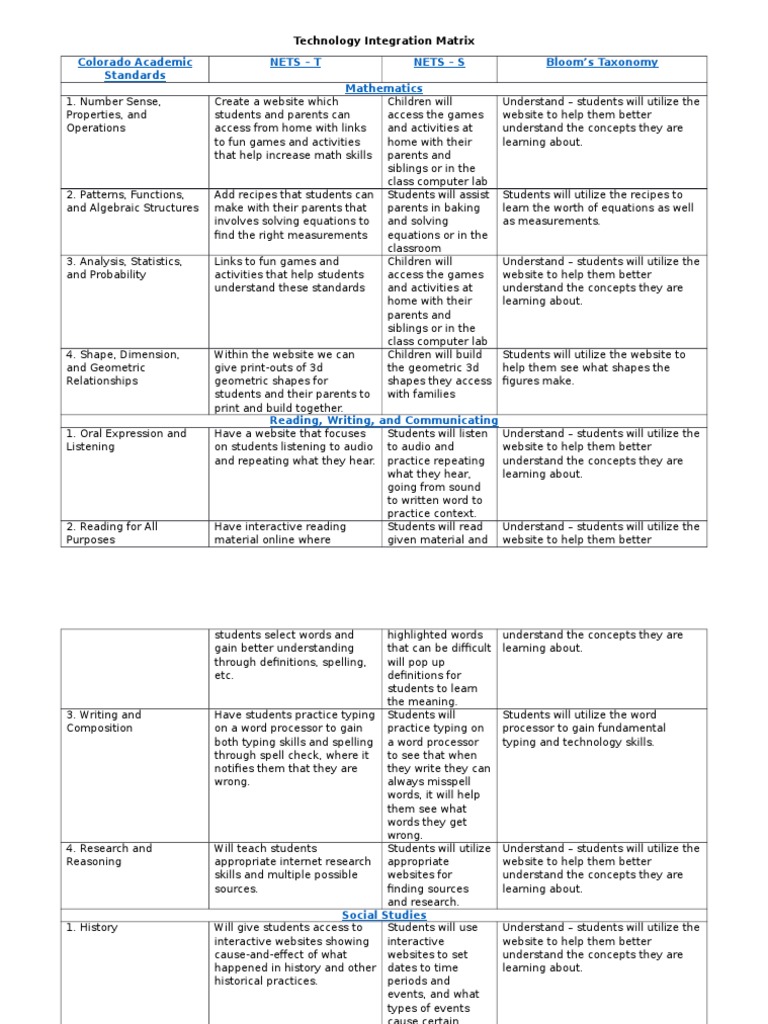 Technology Integration Matrix

| Colorado Academic Standards | NETS - T | NETS - S | Bloom's Taxonomy |
|---|---|---|---|
| Mathematics | | | |
| 1. Number Sense, Properties, and Operations | Create a website which students and parents can access from home with links to fun games and activities that help increase math skills | Children will access the games and activities at home with their parents and siblings or in the class computer lab | Understand – students will utilize the website to help them better understand the concepts they are learning about. |
| 2. Patterns, Functions, and Algebraic Structures | Add recipes that students can make with their parents that involves solving equations to find the right measurements | Students will assist parents in baking and solving equations or in the classroom | Students will utilize the recipes to learn the worth of equations as well as measurements. |
| 3. Analysis, Statistics, and Probability | Links to fun games and activities that help students understand these standards | Children will access the games and activities at home with their parents and siblings or in the class computer lab | Understand – students will utilize the website to help them better understand the concepts they are learning about. |
| 4. Shape, Dimension, and Geometric Relationships | Within the website we can give print-outs of 3d geometric shapes for students and their parents to print and build together. | Children will build the geometric 3d shapes they access with families | Students will utilize the website to help them see what shapes the figures make. |
| Reading, Writing, and Communicating | | | |
| 1. Oral Expression and Listening | Have a website that focuses on students listening to audio and repeating what they hear. | Students will listen to audio and practice repeating what they hear, going from sound to written word to practice context. | Understand – students will utilize the website to help them better understand the concepts they are learning about. |
| 2. Reading for All Purposes | Have interactive reading material online where | Students will read given material and | Understand – students will utilize the website to help them better |

| | | | |
|---|---|---|---|
| | students select words and gain better understanding through definitions, spelling, etc. | highlighted words that can be difficult will pop up definitions for students to learn the meaning. | understand the concepts they are learning about. |
| 3. Writing and Composition | Have students practice typing on a word processor to gain both typing skills and spelling through spell check, where it notifies them that they are wrong. | Students will practice typing on a word processor to see that when they write they can always misspell words, it will help them see what words they get wrong. | Students will utilize the word processor to gain fundamental typing and technology skills. |
| 4. Research and Reasoning | Will teach students appropriate internet research skills and multiple possible sources. | Students will utilize appropriate websites for finding sources and research. | Understand – students will utilize the website to help them better understand the concepts they are learning about. |
| Social Studies | | | |
| 1. History | Will give students access to interactive websites showing cause-and-effect of what happened in history and other historical practices. | Students will use interactive websites to set dates to time periods and events, and what types of events cause certain | Understand – students will utilize the website to help them better understand the concepts they are learning about. |